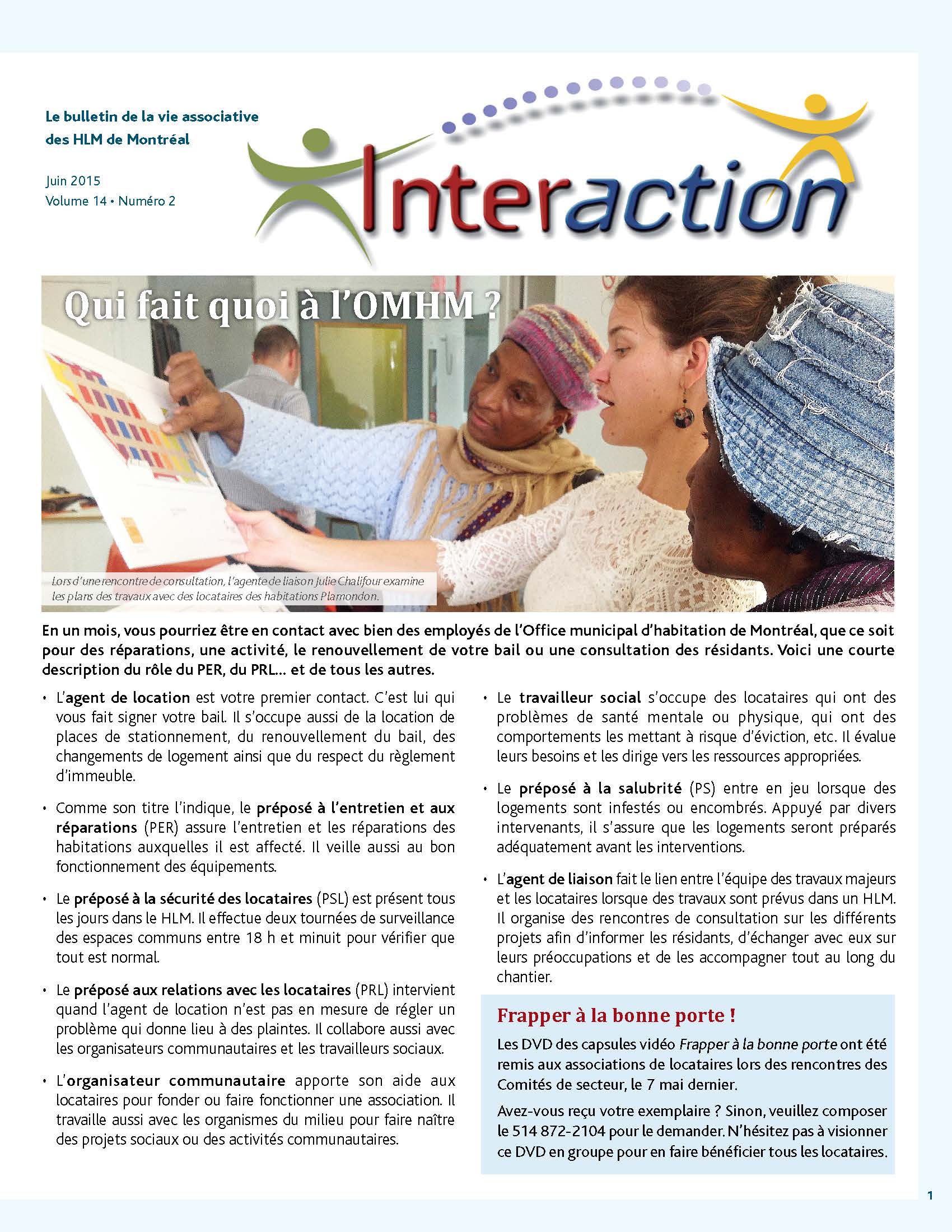 Le bulletin de la vie associative des HLM de Montréal

Juin 2015
Volume 14 • Numéro 2

Interaction

Qui fait quoi à l'OMHM ?

Lors d'une rencontre de consultation, l'agente de liaison Julie Chalifour examine les plans des travaux avec des locataires des habitations Plamondon.

En un mois, vous pourriez être en contact avec bien des employés de l'Office municipal d'habitation de Montréal, que ce soit pour des réparations, une activité, le renouvellement de votre bail ou une consultation des résidants. Voici une courte description du rôle du PER, du PRL… et de tous les autres.

• L'agent de location est votre premier contact. C'est lui qui vous fait signer votre bail. Il s'occupe aussi de la location de places de stationnement, du renouvellement du bail, des changements de logement ainsi que du respect du règlement d'immeuble.

• Comme son titre l'indique, le préposé à l'entretien et aux réparations (PER) assure l'entretien et les réparations des habitations auxquelles il est affecté. Il veille aussi au bon fonctionnement des équipements.

• Le préposé à la sécurité des locataires (PSL) est présent tous les jours dans le HLM. Il effectue deux tournées de surveillance des espaces communs entre 18 h et minuit pour vérifier que tout est normal.

• Le préposé aux relations avec les locataires (PRL) intervient quand l'agent de location n'est pas en mesure de régler un problème qui donne lieu à des plaintes. Il collabore aussi avec les organisateurs communautaires et les travailleurs sociaux.

• L'organisateur communautaire apporte son aide aux locataires pour fonder ou faire fonctionner une association. Il travaille aussi avec les organismes du milieu pour faire naître des projets sociaux ou des activités communautaires.

• Le travailleur social s'occupe des locataires qui ont des problèmes de santé mentale ou physique, qui ont des comportements les mettant à risque d'éviction, etc. Il évalue leurs besoins et les dirige vers les ressources appropriées.

• Le préposé à la salubrité (PS) entre en jeu lorsque des logements sont infestés ou encombrés. Appuyé par divers intervenants, il s'assure que les logements seront préparés adéquatement avant les interventions.

• L'agent de liaison fait le lien entre l'équipe des travaux majeurs et les locataires lorsque des travaux sont prévus dans un HLM. Il organise des rencontres de consultation sur les différents projets afin d'informer les résidants, d'échanger avec eux sur leurs préoccupations et de les accompagner tout au long du chantier.

Frapper à la bonne porte !

Les DVD des capsules vidéo Frapper à la bonne porte ont été remis aux associations de locataires lors des rencontres des Comités de secteur, le 7 mai dernier.

Avez-vous reçu votre exemplaire ? Sinon, veuillez composer le 514 872-2104 pour le demander. N'hésitez pas à visionner ce DVD en groupe pour en faire bénéficier tous les locataires.

1